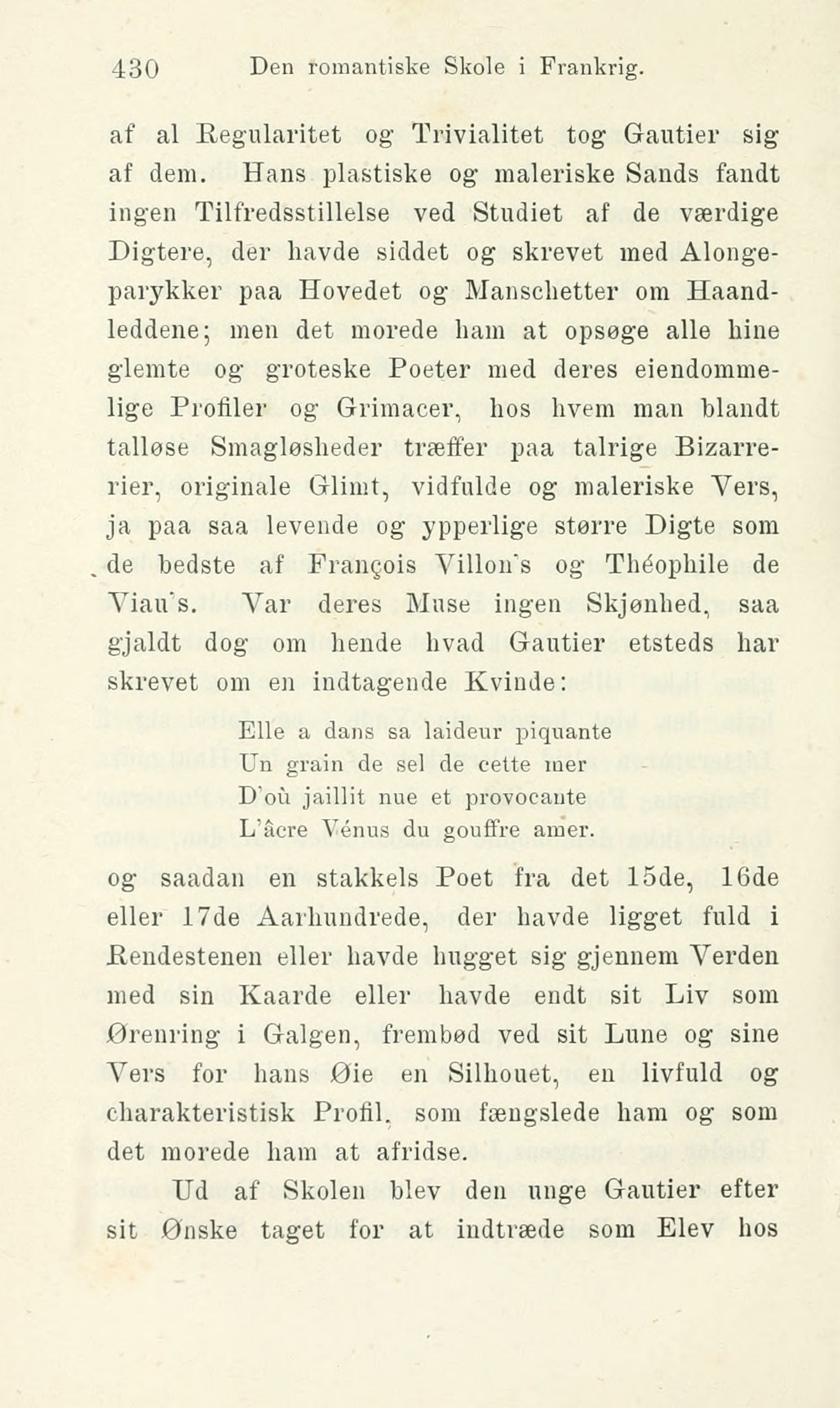 430 Den romantiske Skole i Frankrig.

af al Regularitet og Trivialitet tog Gautier sig af dem. Hans plastiske og maleriske Sands fandt ingen Tilfredsstillelse ved Studiet af de værdige Digtere, der havde siddet og skrevet med Alongeparykker paa Hovedet og Manschetter om Haandleddene; men det morede ham at opsøge alle hine glemte og groteske Poeter med deres eiendommelige Profiler og Grimacer, hos hvem man blandt talløse Smagløsheder træffer paa talrige Bizarrerier, originale Glimt, vidfulde og maleriske Vers, ja paa saa levende og ypperlige større Digte som de bedste af François Villon's og Théophile de Viau's. Var deres Muse ingen Skjønhed, saa gjaldt dog om hende hvad Gautier etsteds har skrevet om en indtagende Kvinde:

Elle a dans sa laideur piquante
Un grain de sel de cette mer
D'où jaillit nue et provocante
L'âcre Vénus du gouffre amer.

og saadan en stakkels Poet fra det 15de, 16de eller 17de Aarhundrede, der havde ligget fuld i Rendestenen eller havde hugget sig gjennem Verden med sin Kaarde eller havde endt sit Liv som Ørenring i Galgen, frembød ved sit Lune og sine Vers for hans Øie en Silhouet, en livfuld og charakteristisk Profil, som fængslede ham og som det morede ham at afridse.

Ud af Skolen blev den unge Gautier efter sit Ønske taget for at indtræde som Elev hos